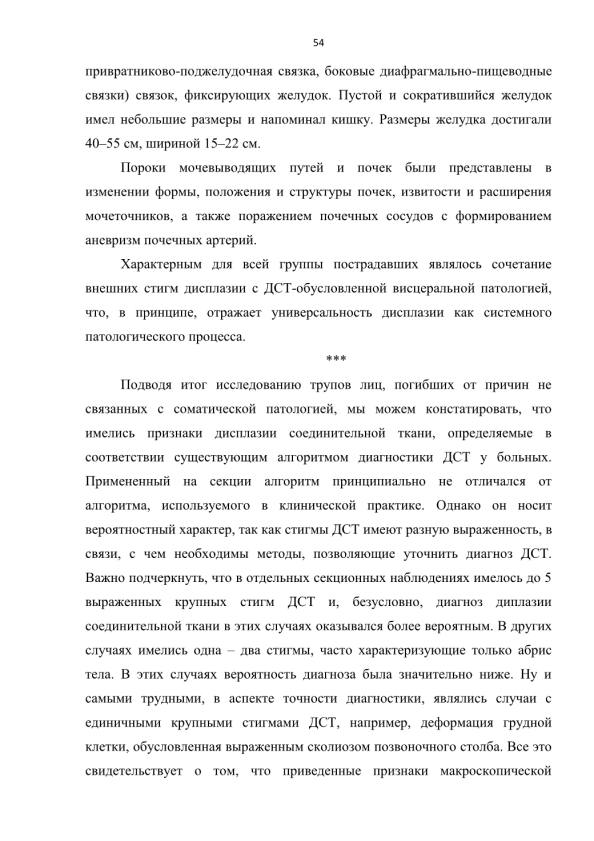 54

привратниково-поджелудочная связка, боковые диафрагмально-пищеводные связки) связок, фиксирующих желудок. Пустой и сократившийся желудок имел небольшие размеры и напоминал кишку. Размеры желудка достигали 40–55 см, шириной 15–22 см.

Пороки мочевыводящих путей и почек были представлены в изменении формы, положения и структуры почек, извитости и расширения мочеточников, а также поражением почечных сосудов с формированием аневризм почечных артерий.

Характерным для всей группы пострадавших являлось сочетание внешних стигм дисплазии с ДСТ-обусловленной висцеральной патологией, что, в принципе, отражает универсальность дисплазии как системного патологического процесса.

***

Подводя итог исследованию трупов лиц, погибших от причин не связанных с соматической патологией, мы можем констатировать, что имелись признаки дисплазии соединительной ткани, определяемые в соответствии существующим алгоритмом диагностики ДСТ у больных. Примененный на секции алгоритм принципиально не отличался от алгоритма, используемого в клинической практике. Однако он носит вероятностный характер, так как стигмы ДСТ имеют разную выраженность, в связи, с чем необходимы методы, позволяющие уточнить диагноз ДСТ. Важно подчеркнуть, что в отдельных секционных наблюдениях имелось до 5 выраженных крупных стигм ДСТ и, безусловно, диагноз диплазии соединительной ткани в этих случаях оказывался более вероятным. В других случаях имелись одна – два стигмы, часто характеризующие только абрис тела. В этих случаях вероятность диагноза была значительно ниже. Ну и самыми трудными, в аспекте точности диагностики, являлись случаи с единичными крупными стигмами ДСТ, например, деформация грудной клетки, обусловленная выраженным сколиозом позвоночного столба. Все это свидетельствует о том, что приведенные признаки макроскопической